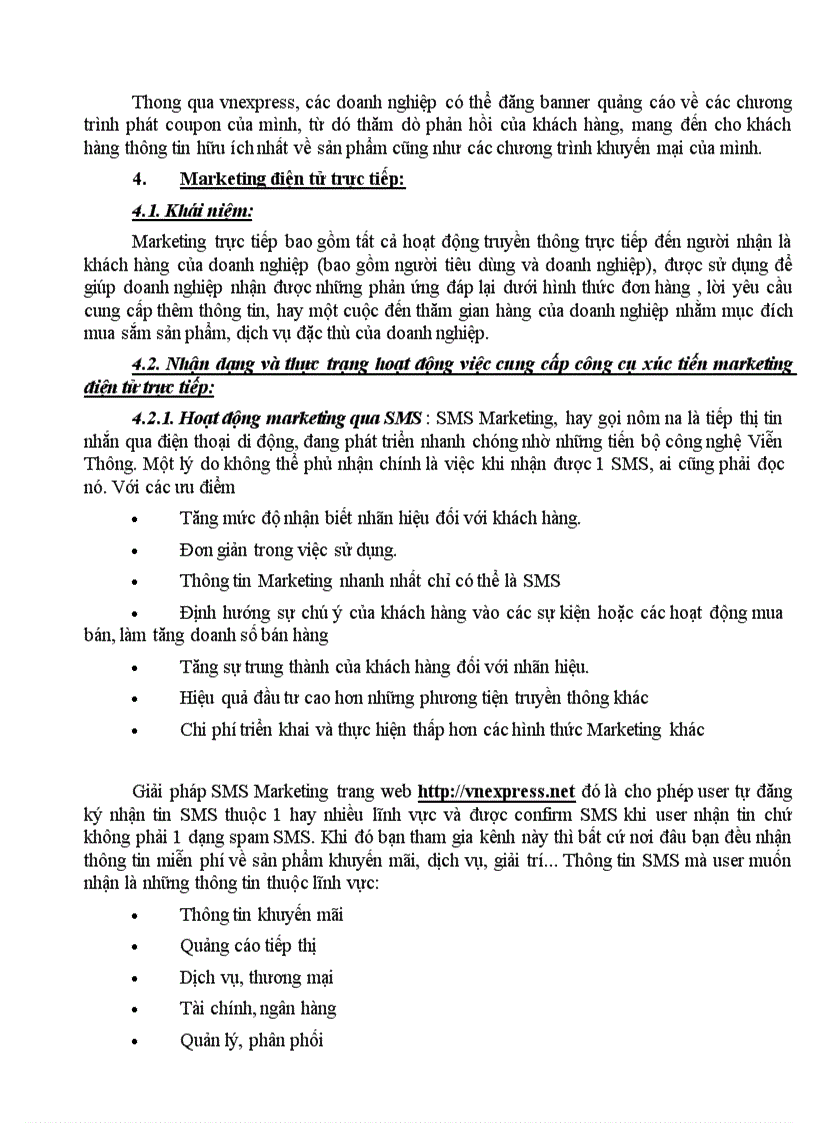 Thong qua vnexpress, các doanh nghiệp có thể đăng banner quảng cáo về các chương trình phát coupon của mình, từ đó thăm dò phản hồi của khách hàng, mang đến cho khách hàng thông tin hữu ích nhất về sản phẩm cũng như các chương trình khuyến mại của mình.

4. Marketing điện tử trực tiếp:

4.1. Khái niệm:

Marketing trực tiếp bao gồm tất cả hoạt động truyền thông trực tiếp đến người nhận là khách hàng của doanh nghiệp (bao gồm người tiêu dùng và doanh nghiệp), được sử dụng để giúp doanh nghiệp nhận được những phản ứng đáp lại dưới hình thức đơn hàng , lời yêu cầu cung cấp thêm thông tin, hay một cuộc đến thăm gian hàng của doanh nghiệp nhằm mục đích mua sắm sản phẩm, dịch vụ đặc thù của doanh nghiệp.

4.2. Nhận dạng và thực trạng hoạt động việc cung cấp công cụ xúc tiến marketing điện tử trực tiếp:

4.2.1. Hoạt động marketing qua SMS : SMS Marketing, hay gọi nôm na là tiếp thị tin nhắn qua điện thoại di động, đang phát triển nhanh chóng nhờ những tiến bộ công nghệ Viễn Thông. Một lý do không thể phủ nhận chính là việc khi nhận được 1 SMS, ai cũng phải đọc nó. Với các ưu điểm

• Tăng mức độ nhận biết nhãn hiệu đối với khách hàng.
• Đơn giản trong việc sử dụng.
• Thông tin Marketing nhanh nhất chỉ có thể là SMS
• Định hướng sự chú ý của khách hàng vào các sự kiện hoặc các hoạt động mua bán, làm tăng doanh số bán hàng
• Tăng sự trung thành của khách hàng đối với nhãn hiệu.
• Hiệu quả đầu tư cao hơn những phương tiện truyền thông khác
• Chi phí triển khai và thực hiện thấp hơn các hình thức Marketing khác

Giải pháp SMS Marketing trang web http://vnexpress.net đó là cho phép user tự đăng ký nhận tin SMS thuộc 1 hay nhiều lĩnh vực và được confirm SMS khi user nhận tin chứ không phải 1 dạng spam SMS. Khi đó bạn tham gia kênh này thì bất cứ nơi đâu bạn đều nhận thông tin miễn phí về sản phẩm khuyến mãi, dịch vụ, giải trí... Thông tin SMS mà user muốn nhận là những thông tin thuộc lĩnh vực:

• Thông tin khuyến mãi
• Quảng cáo tiếp thị
• Dịch vụ, thương mại
• Tài chính, ngân hàng
• Quản lý, phân phối